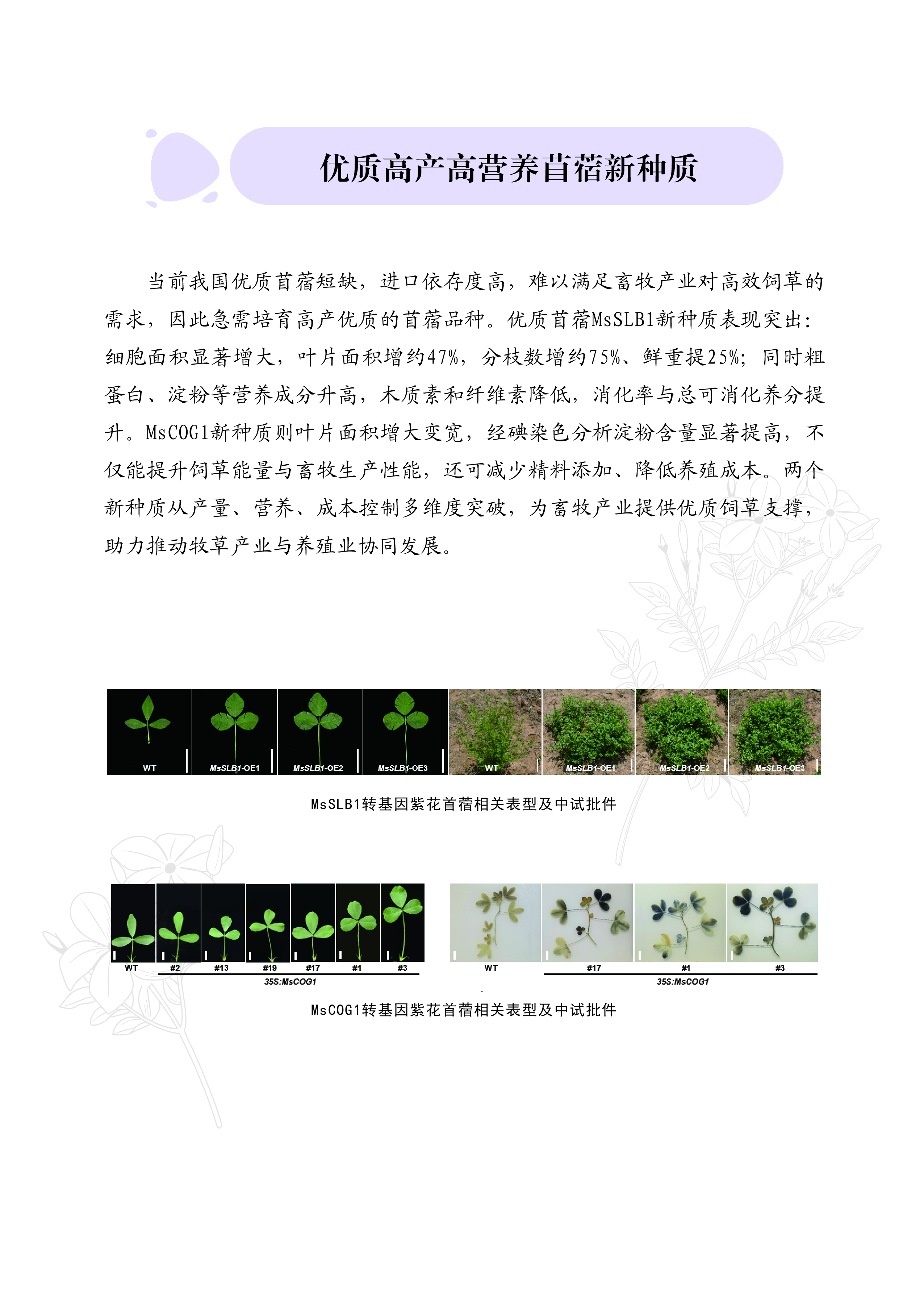 优质高产高营养苜蓿新种质

当前我国优质苜蓿短缺，进口依存度高，难以满足畜牧产业对高效饲草的需求，因此急需培育高产优质的苜蓿品种。优质苜蓿MsSLB1新种质表现突出：细胞面积显著增大，叶片面积增约47%，分枝数增约75%、鲜重提25%；同时粗蛋白、淀粉等营养成分升高，木质素和纤维素降低，消化率与总可消化养分提升。MsCOG1新种质则叶片面积增大变宽，经碘染色分析淀粉含量显著提高，不仅能提升饲草能量与畜牧生产性能，还可减少精料添加、降低养殖成本。两个新种质从产量、营养、成本控制多维度突破，为畜牧产业提供优质饲草支撑，助力推动牧草产业与养殖业协同发展。

WT MsSLB1-OE1 MsSLB1-OE2 MsSLB1-OE3 WT MsSLB1-OE1 MsSLB1-OE2 MsSLB1-OE3

MsSLB1转基因紫花苜蓿相关表型及中试批件

WT #2 #13 #19 #17 #1 #3
35S:MsCOG1

WT #17 #1 #3
35S:MsCOG1

MsCOG1转基因紫花苜蓿相关表型及中试批件